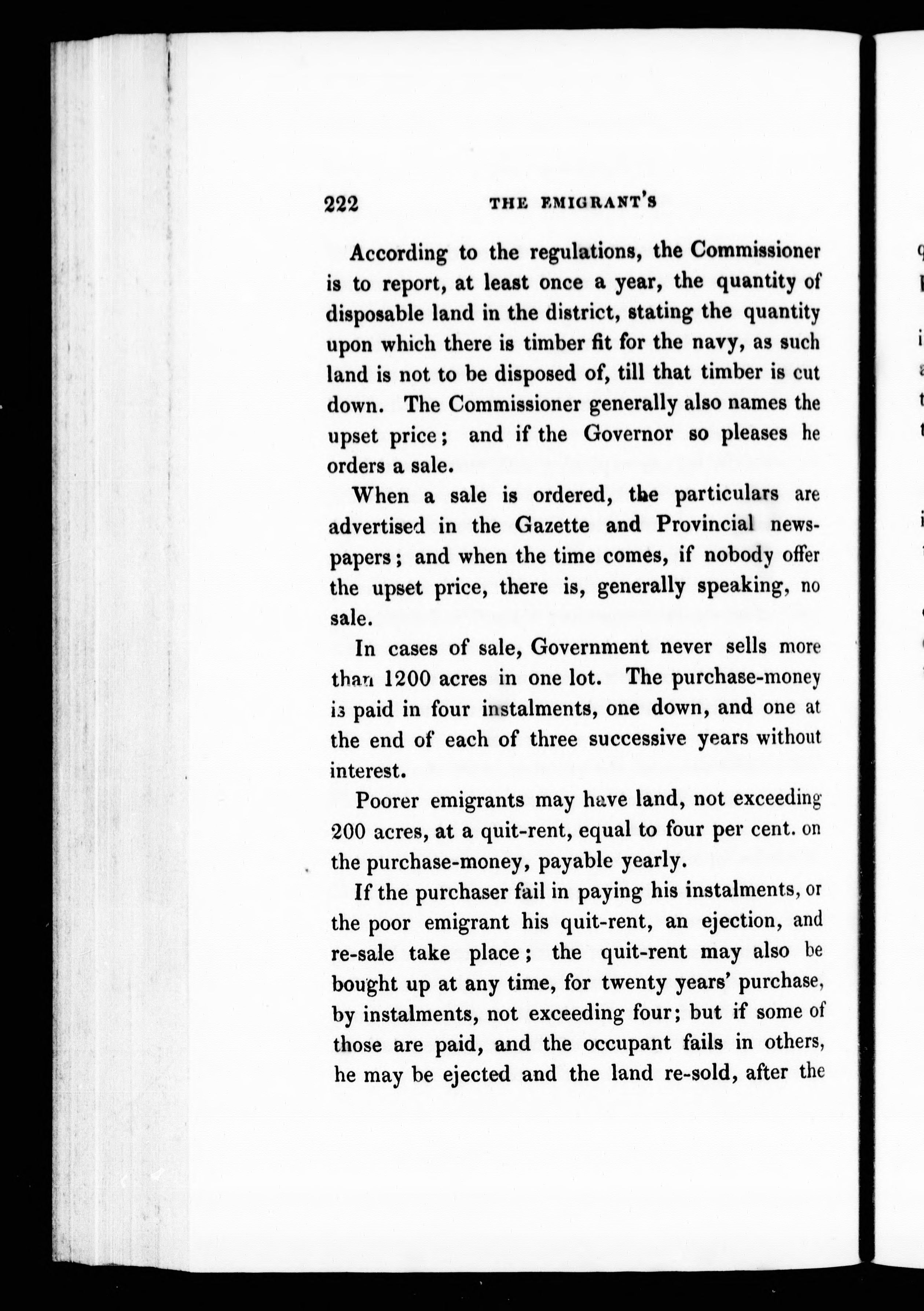 222 THE EMIGRANT'S

According to the regulations, the Commissioner is to report, at least once a year, the quantity of disposable land in the district, stating the quantity upon which there is timber fit for the navy, as such land is not to be disposed of, till that timber is cut down. The Commissioner generally also names the upset price; and if the Governor so pleases he orders a sale.

When a sale is ordered, the particulars are advertised in the Gazette and Provincial newspapers; and when the time comes, if nobody offer the upset price, there is, generally speaking, no sale.

In cases of sale, Government never sells more than 1200 acres in one lot. The purchase-money is paid in four instalments, one down, and one at the end of each of three successive years without interest.

Poorer emigrants may have land, not exceeding 200 acres, at a quit-rent, equal to four per cent. on the purchase-money, payable yearly.

If the purchaser fail in paying his instalments, or the poor emigrant his quit-rent, an ejection, and re-sale take place; the quit-rent may also be bought up at any time, for twenty years' purchase, by instalments, not exceeding four; but if some of those are paid, and the occupant fails in others, he may be ejected and the land re-sold, after the